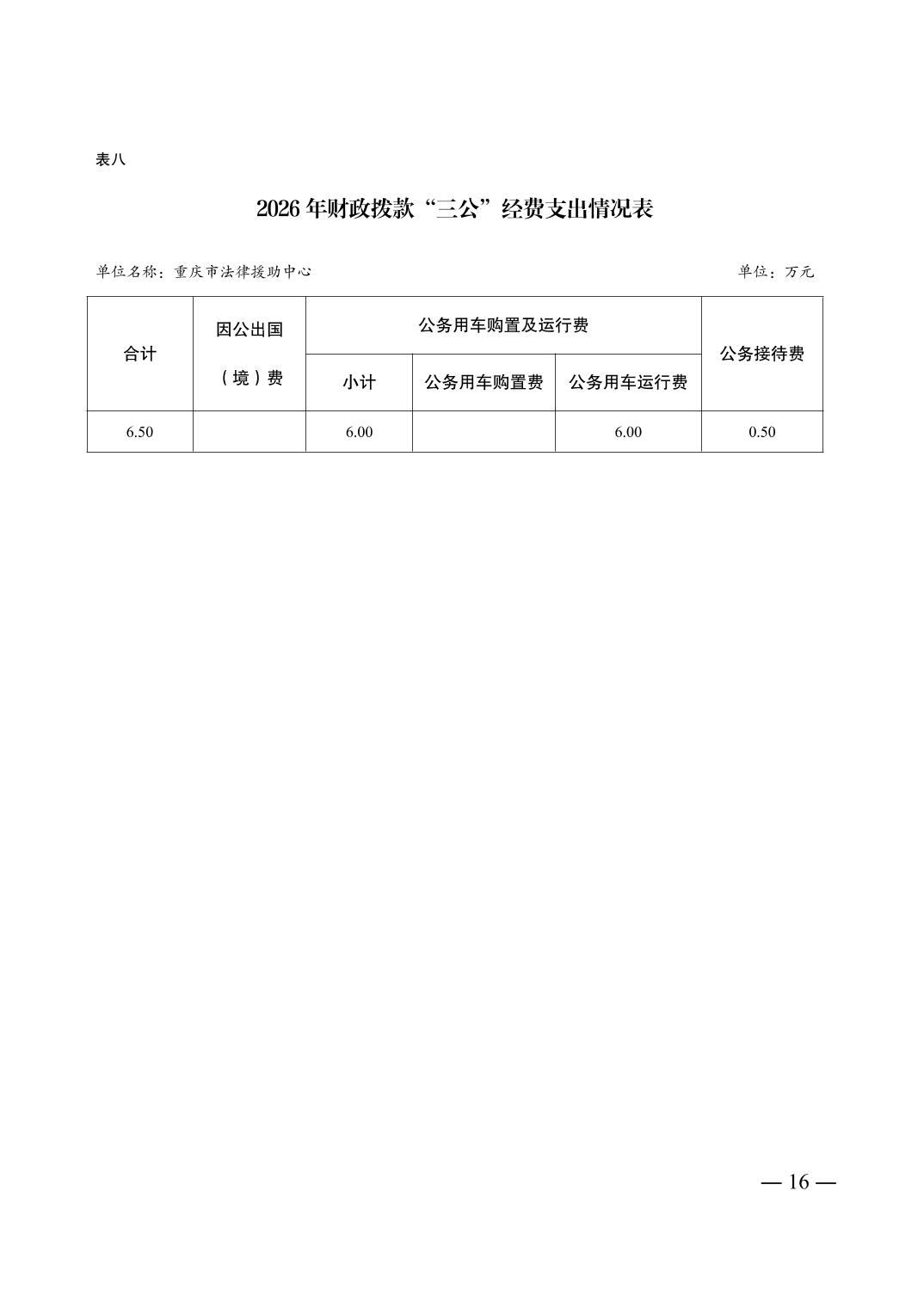 表八

2026 年财政拨款“三公”经费支出情况表

单位名称：重庆市法律援助中心

单位：万元

| 合计 | 因公出国（境）费 | 公务用车购置及运行费 | | | 公务接待费 |
|---|---|---|---|---|---|
| | | 小计 | 公务用车购置费 | 公务用车运行费 | |
| 6.50 | | 6.00 | | 6.00 | 0.50 |

— 16 —